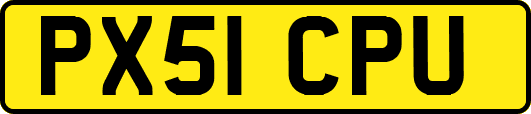 PX51 CPU